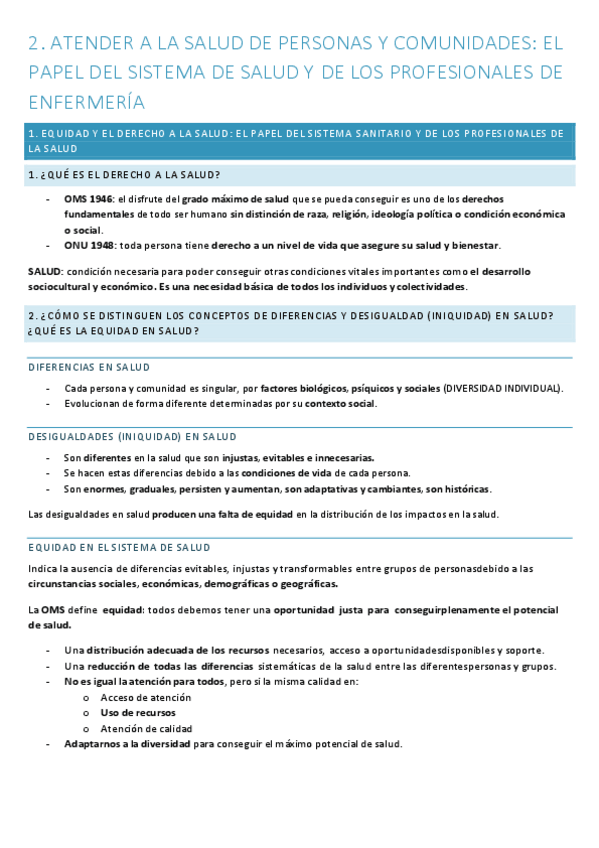 2. ATENDER A LA SALUD DE PERSONAS Y COMUNIDADES: EL PAPEL DEL SISTEMA DE SALUD Y DE LOS PROFESIONALES DE ENFERMERÍA

1. EQUIDAD Y EL DERECHO A LA SALUD: EL PAPEL DEL SISTEMA SANITARIO Y DE LOS PROFESIONALES DE LA SALUD

1. ¿QUÉ ES EL DERECHO A LA SALUD?

- OMS 1946: el disfrute del grado máximo de salud que se pueda conseguir es uno de los derechos fundamentales de todo ser humano sin distinción de raza, religión, ideología política o condición económica o social.
- ONU 1948: toda persona tiene derecho a un nivel de vida que asegure su salud y bienestar.

SALUD: condición necesaria para poder conseguir otras condiciones vitales importantes como el desarrollo sociocultural y económico. Es una necesidad básica de todos los individuos y colectividades.

2. ¿CÓMO SE DISTINGUEN LOS CONCEPTOS DE DIFERENCIAS Y DESIGUALDAD (INIQUIDAD) EN SALUD? ¿QUÉ ES LA EQUIDAD EN SALUD?

DIFERENCIAS EN SALUD

- Cada persona y comunidad es singular, por factores biológicos, psíquicos y sociales (DIVERSIDAD INDIVIDUAL).
- Evolucionan de forma diferente determinadas por su contexto social.

DESIGUALDADES (INIQUIDAD) EN SALUD

- Son diferentes en la salud que son injustas, evitables e innecesarias.
- Se hacen estas diferencias debido a las condiciones de vida de cada persona.
- Son enormes, graduales, persisten y aumentan, son adaptativas y cambiantes, son históricas.

Las desigualdades en salud producen una falta de equidad en la distribución de los impactos en la salud.

EQUIDAD EN EL SISTEMA DE SALUD

Indica la ausencia de diferencias evitables, injustas y transformables entre grupos de personasdebido a las circunstancias sociales, económicas, demográficas o geográficas.

La OMS define equidad: todos debemos tener una oportunidad justa para conseguirplenamente el potencial de salud.

- Una distribución adecuada de los recursos necesarios, acceso a oportunidadesdisponibles y soporte.
- Una reducción de todas las diferencias sistemáticas de la salud entre las diferentespersonas y grupos.
- No es igual la atención para todos, pero si la misma calidad en:
 o Acceso de atención
 o Uso de recursos
 o Atención de calidad
- Adaptarnos a la diversidad para conseguir el máximo potencial de salud.